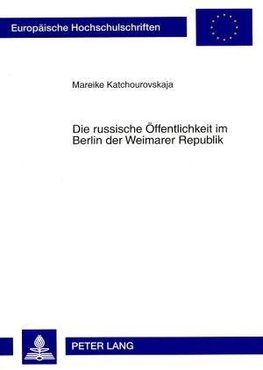 Europäische Hochschulschriften

Mareike Katchourovskaja

Die russische Öffentlichkeit im Berlin der Weimarer Republik

PETER LANG